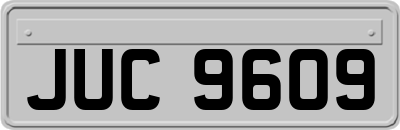 JUC 9609